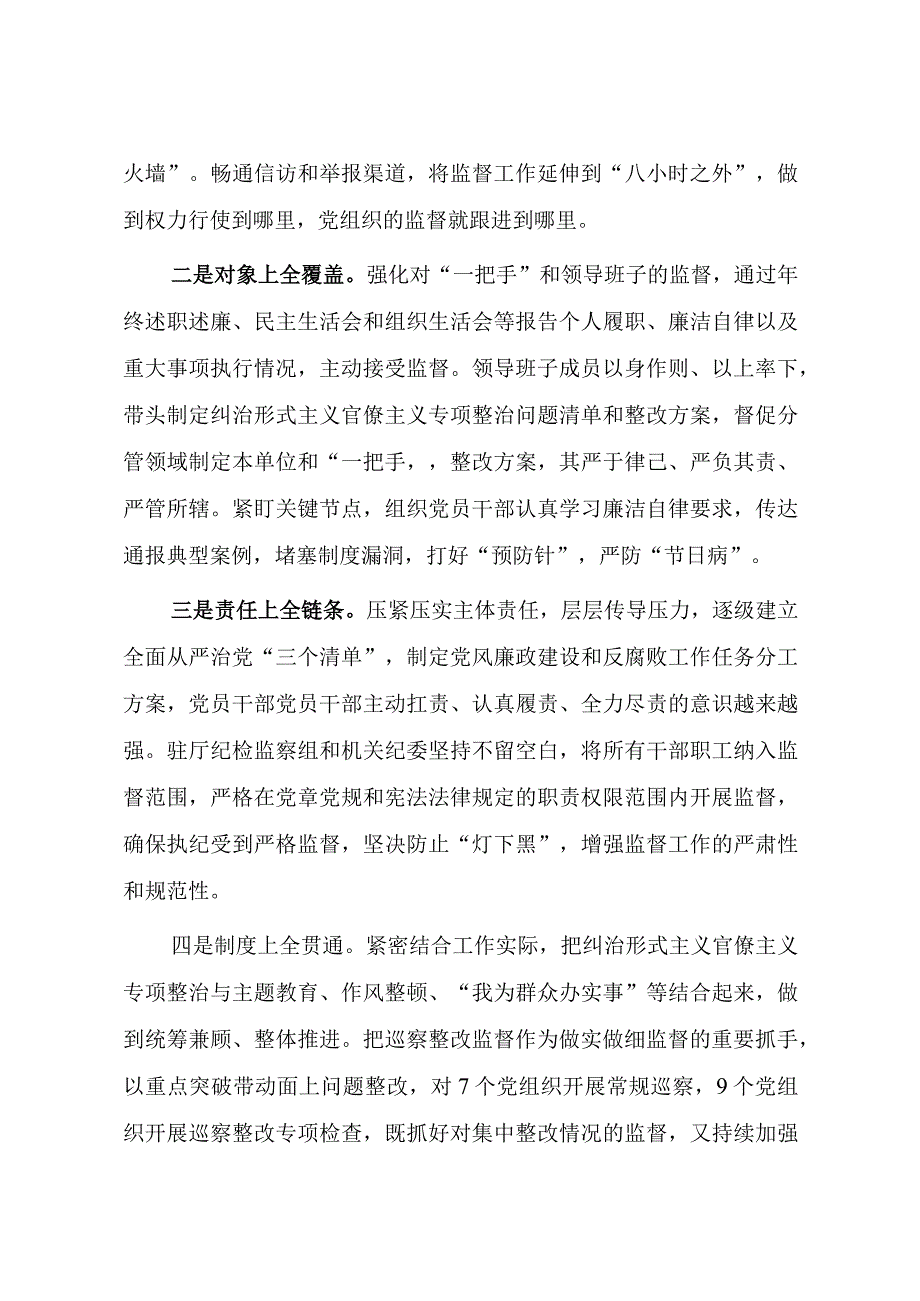 火墙”。畅通信访和举报渠道，将监督工作延伸到“八小时之外”，做到权力行使到哪里，党组织的监督就跟进到哪里。

二是对象上全覆盖。强化对“一把手”和领导班子的监督，通过年终述职述廉、民主生活会和组织生活会等报告个人履职、廉洁自律以及重大事项执行情况，主动接受监督。领导班子成员以身作则、以上率下，带头制定纠治形式主义官僚主义专项整治问题清单和整改方案，督促分管领域制定本单位和“一把手，，整改方案，其严于律己、严负其责、严管所辖。紧盯关键节点，组织党员干部认真学习廉洁自律要求，传达通报典型案例，堵塞制度漏洞，打好“预防针”，严防“节日病”。

三是责任上全链条。压紧压实主体责任，层层传导压力，逐级建立全面从严治党“三个清单”，制定党风廉政建设和反腐败工作任务分工方案，党员干部党员干部主动扛责、认真履责、全力尽责的意识越来越强。驻厅纪检监察组和机关纪委坚持不留空白，将所有干部职工纳入监督范围，严格在党章党规和宪法法律规定的职责权限范围内开展监督，确保执纪受到严格监督，坚决防止“灯下黑”，增强监督工作的严肃性和规范性。

四是制度上全贯通。紧密结合工作实际，把纠治形式主义官僚主义专项整治与主题教育、作风整顿、“我为群众办实事”等结合起来，做到统筹兼顾、整体推进。把巡察整改监督作为做实做细监督的重要抓手，以重点突破带动面上问题整改，对7个党组织开展常规巡察，9个党组织开展巡察整改专项检查，既抓好对集中整改情况的监督，又持续加强